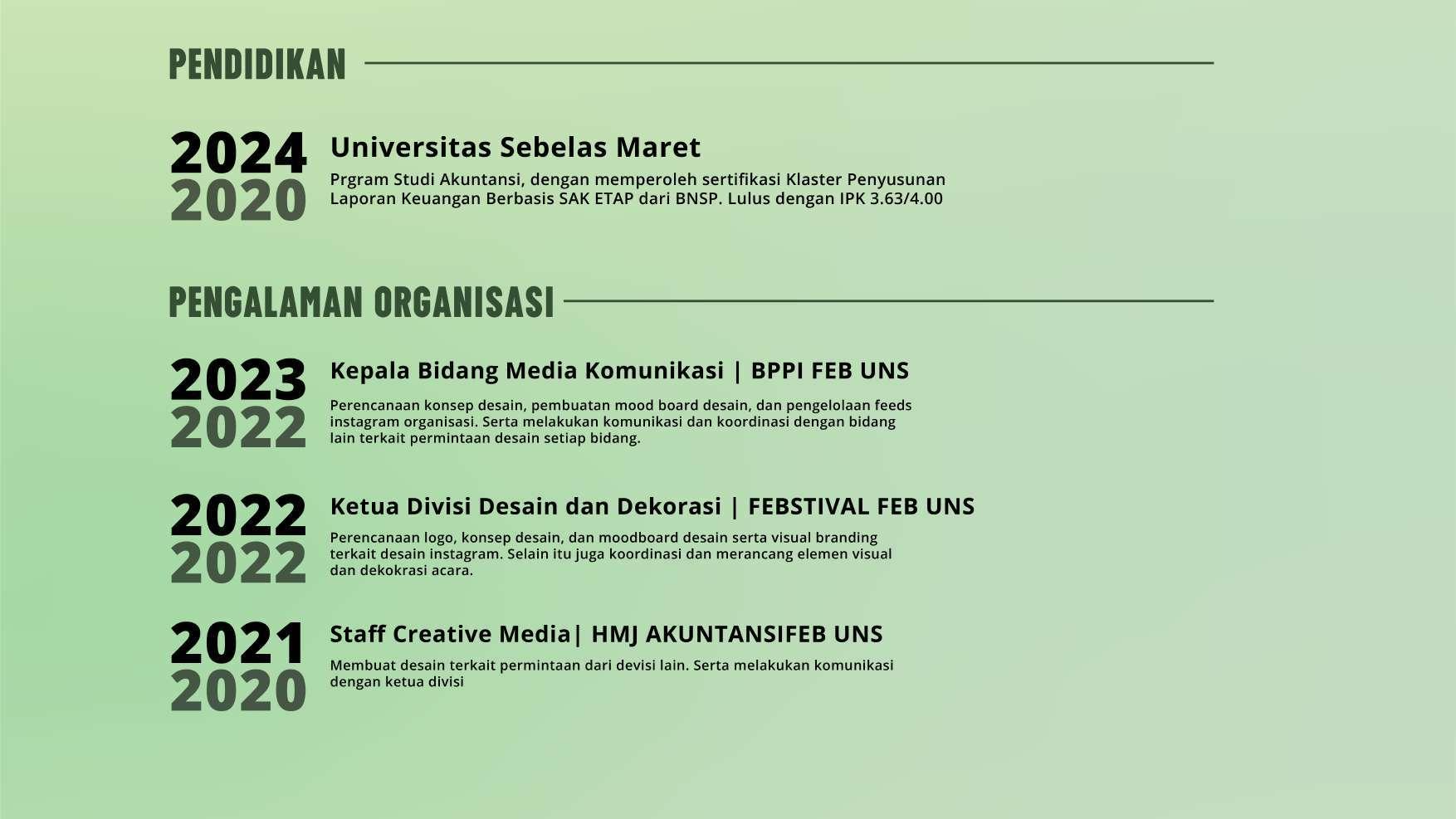 PENDIDIKAN

2024
2020

Universitas Sebelas Maret

Prgram Studi Akuntansi, dengan memperoleh sertifikasi Klaster Penyusunan Laporan Keuangan Berbasis SAK ETAP dari BNSP. Lulus dengan IPK 3.63/4.00

PENGALAMAN ORGANISASI

2023
2022

Kepala Bidang Media Komunikasi | BPPI FEB UNS

Perencanaan konsep desain, pembuatan mood board desain, dan pengelolaan feeds instagram organisasi. Serta melakukan komunikasi dan koordinasi dengan bidang lain terkait permintaan desain setiap bidang.

2022
2022

Ketua Divisi Desain dan Dekorasi | FEBSTIVAL FEB UNS

Perencanaan logo, konsep desain, dan moodboard desain serta visual branding terkait desain instagram. Selain itu juga koordinasi dan merancang elemen visual dan dekokrasi acara.

2021
2020

Staff Creative Media| HMJ AKUNTANSIFEB UNS

Membuat desain terkait permintaan dari devisi lain. Serta melakukan komunikasi dengan ketua divisi